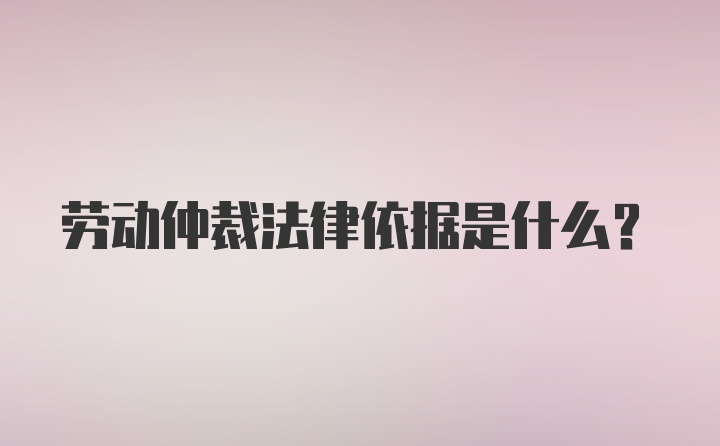 劳动仲裁法律依据是什么？